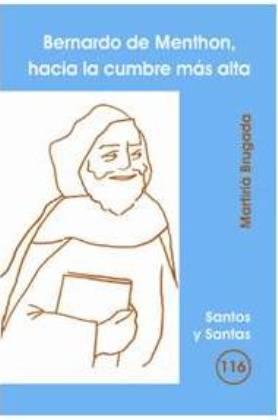 Bernardo de Menthon, hacia la cumbre más alta

Martirià Brugada

Santos y Santas

116